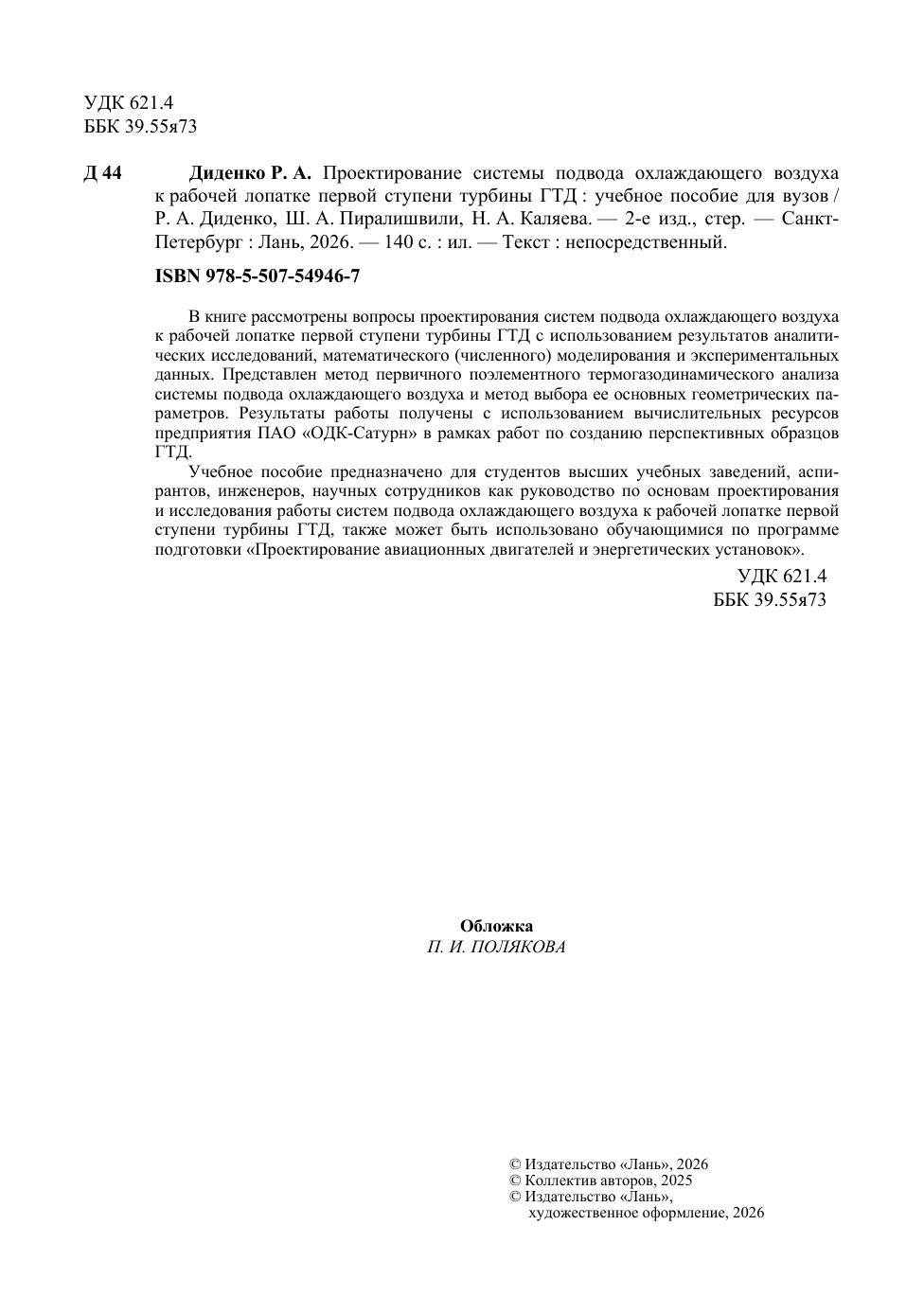 УДК 621.4
ББК 39.55я73

Д 44 Диденко Р. А. Проектирование системы подвода охлаждающего воздуха к рабочей лопатке первой ступени турбины ГТД : учебное пособие для вузов / Р. А. Диденко, Ш. А. Пиралишвили, Н. А. Каляева. — 2-е изд., стер. — Санкт-Петербург : Лань, 2026. — 140 с. : ил. — Текст : непосредственный.

ISBN 978-5-507-54946-7

В книге рассмотрены вопросы проектирования систем подвода охлаждающего воздуха к рабочей лопатке первой ступени турбины ГТД с использованием результатов аналитических исследований, математического (численного) моделирования и экспериментальных данных. Представлен метод первичного поэлементного термогазодинамического анализа системы подвода охлаждающего воздуха и метод выбора ее основных геометрических параметров. Результаты работы получены с использованием вычислительных ресурсов предприятия ПАО «ОДК-Сатурн» в рамках работ по созданию перспективных образцов ГТД.

Учебное пособие предназначено для студентов высших учебных заведений, аспирантов, инженеров, научных сотрудников как руководство по основам проектирования и исследования работы систем подвода охлаждающего воздуха к рабочей лопатке первой ступени турбины ГТД, также может быть использовано обучающимися по программе подготовки «Проектирование авиационных двигателей и энергетических установок».

УДК 621.4
ББК 39.55я73

Обложка
П. И. ПОЛЯКОВА

© Издательство «Лань», 2026
© Коллектив авторов, 2025
© Издательство «Лань», художественное оформление, 2026